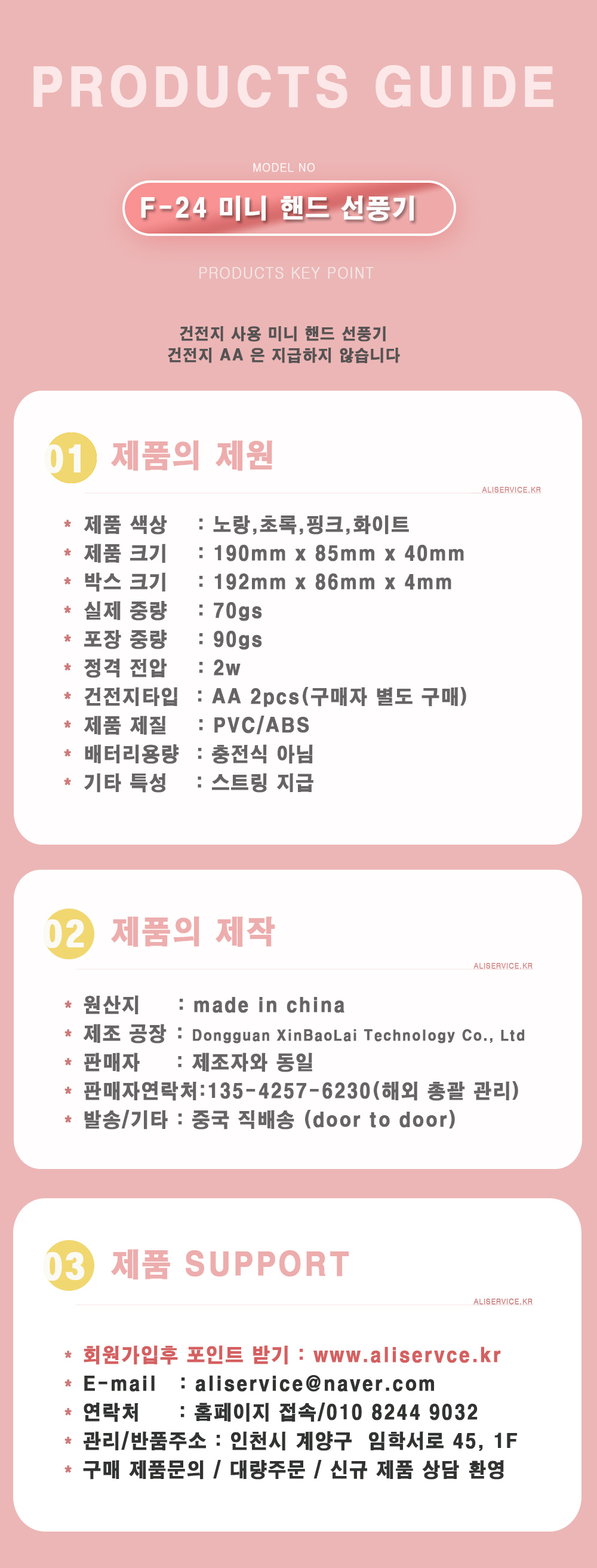 PRODUCTS GUIDE

MODEL NO

F-24 미니 핸드 선풍기

PRODUCTS KEY POINT

건전지 사용 미니 핸드 선풍기
건전지 AA 은 지급하지 않습니다

01 제품의 제원

ALISERVICE.KR

* 제품 색상 : 노랑,초록,핑크,화이트
* 제품 크기 : 190mm x 85mm x 40mm
* 박스 크기 : 192mm x 86mm x 4mm
* 실제 중량 : 70gs
* 포장 중량 : 90gs
* 정격 전압 : 2w
* 건전지타입 : AA 2pcs(구매자 별도 구매)
* 제품 제질 : PVC/ABS
* 배터리용량 : 충전식 아님
* 기타 특성 : 스트링 지급

02 제품의 제작

ALISERVICE.KR

* 원산지 : made in china
* 제조 공장 : Dongguan XinBaoLai Technology Co., Ltd
* 판매자 : 제조자와 동일
* 판매자연락처:135-4257-6230(해외 총괄 관리)
* 발송/기타 : 중국 직배송 (door to door)

03 제품 SUPPORT

ALISERVICE.KR

* 회원가입후 포인트 받기 : www.aliservce.kr
* E-mail : aliservice@naver.com
* 연락처 : 홈페이지 접속/010 8244 9032
* 관리/반품주소 : 인천시 계양구 임학서로 45, 1F
* 구매 제품문의 / 대량주문 / 신규 제품 상담 환영